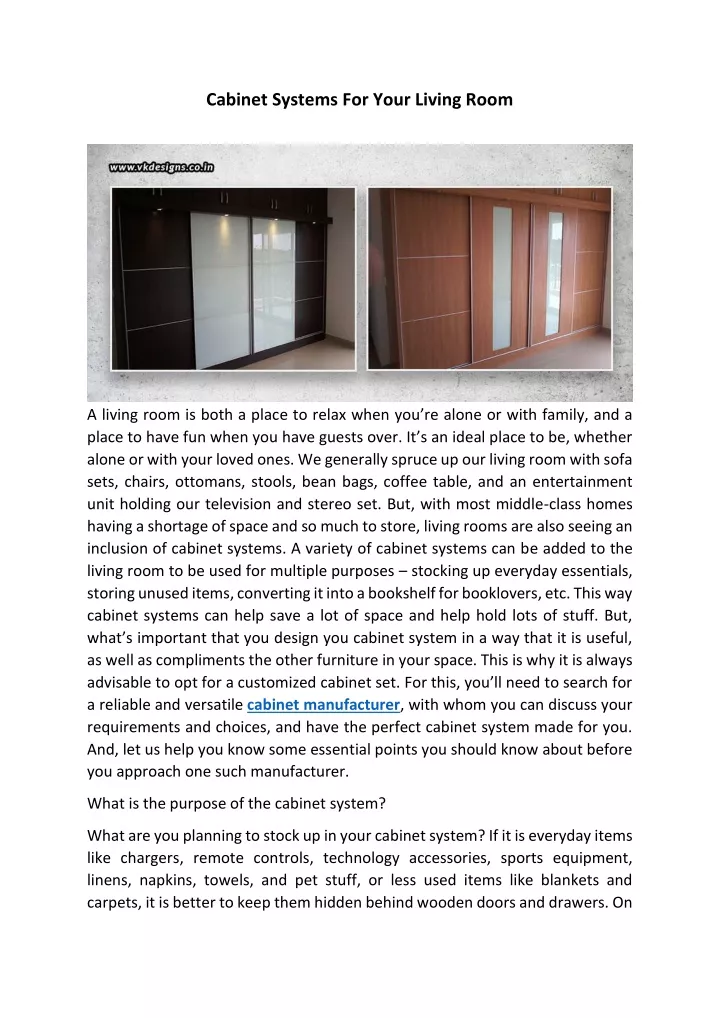 Cabinet Systems For Your Living Room

www.vkdesigns.co.in

A living room is both a place to relax when you're alone or with family, and a place to have fun when you have guests over. It's an ideal place to be, whether alone or with your loved ones. We generally spruce up our living room with sofa sets, chairs, ottomans, stools, bean bags, coffee table, and an entertainment unit holding our television and stereo set. But, with most middle-class homes having a shortage of space and so much to store, living rooms are also seeing an inclusion of cabinet systems. A variety of cabinet systems can be added to the living room to be used for multiple purposes – stocking up everyday essentials, storing unused items, converting it into a bookshelf for booklovers, etc. This way cabinet systems can help save a lot of space and help hold lots of stuff. But, what's important that you design you cabinet system in a way that it is useful, as well as compliments the other furniture in your space. This is why it is always advisable to opt for a customized cabinet set. For this, you'll need to search for a reliable and versatile cabinet manufacturer, with whom you can discuss your requirements and choices, and have the perfect cabinet system made for you. And, let us help you know some essential points you should know about before you approach one such manufacturer.

What is the purpose of the cabinet system?

What are you planning to stock up in your cabinet system? If it is everyday items like chargers, remote controls, technology accessories, sports equipment, linens, napkins, towels, and pet stuff, or less used items like blankets and carpets, it is better to keep them hidden behind wooden doors and drawers. On